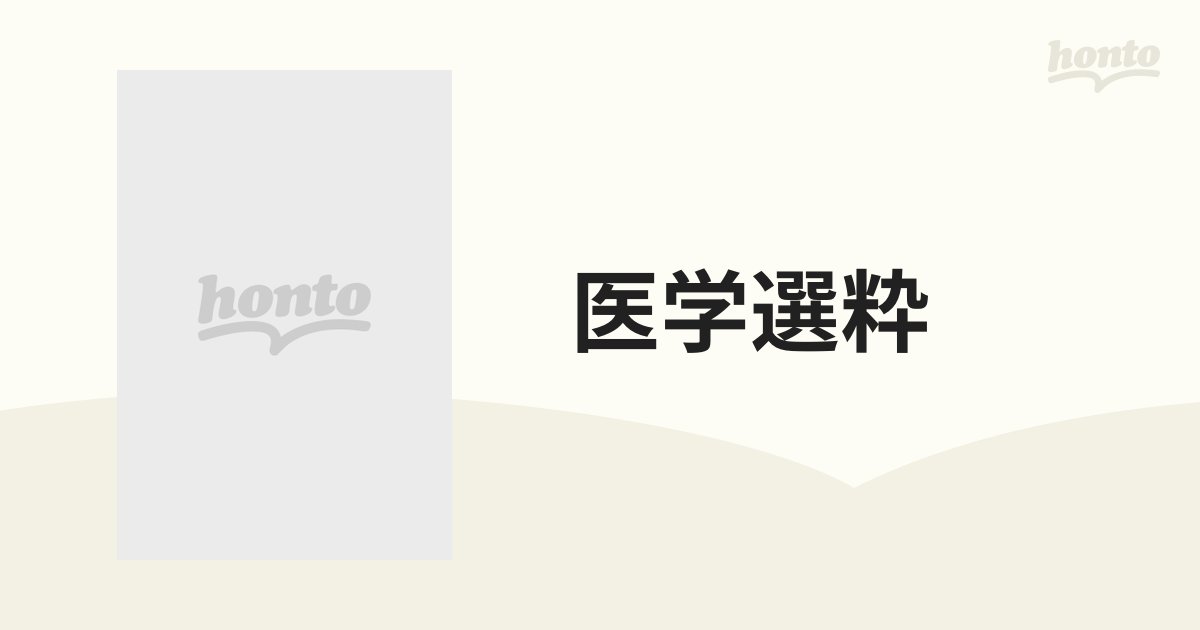 honto

honto

医学選粋